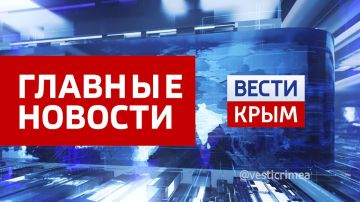 ГЛАВНЫЕ НОВОСТИ

ВЕСТИ
КРЫМ

@vesticrimea